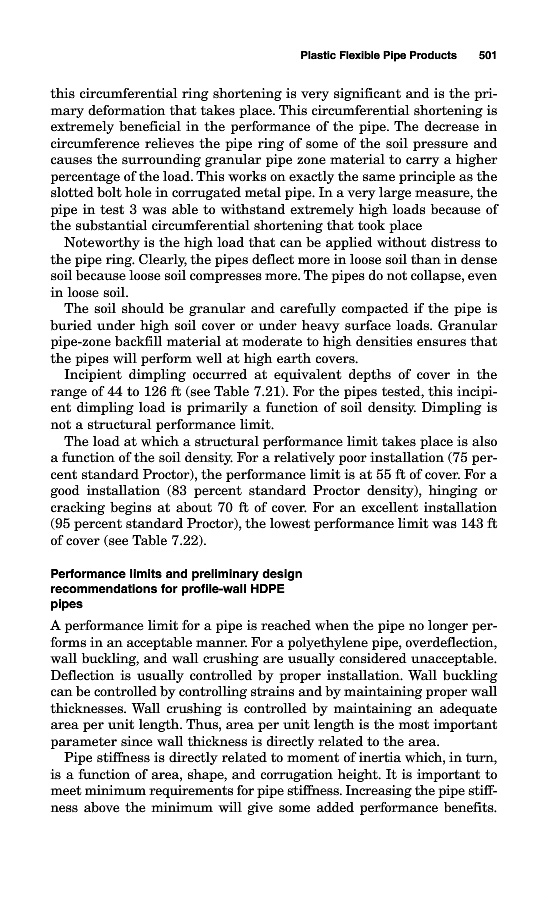 Plastic Flexible Pipe Products 501

this circumferential ring shortening is very significant and is the primary deformation that takes place. This circumferential shortening is extremely beneficial in the performance of the pipe. The decrease in circumference relieves the pipe ring of some of the soil pressure and causes the surrounding granular pipe zone material to carry a higher percentage of the load. This works on exactly the same principle as the slotted bolt hole in corrugated metal pipe. In a very large measure, the pipe in test 3 was able to withstand extremely high loads because of the substantial circumferential shortening that took place

Noteworthy is the high load that can be applied without distress to the pipe ring. Clearly, the pipes deflect more in loose soil than in dense soil because loose soil compresses more. The pipes do not collapse, even in loose soil.

The soil should be granular and carefully compacted if the pipe is buried under high soil cover or under heavy surface loads. Granular pipe-zone backfill material at moderate to high densities ensures that the pipes will perform well at high earth covers.

Incipient dimpling occurred at equivalent depths of cover in the range of 44 to 126 ft (see Table 7.21). For the pipes tested, this incipient dimpling load is primarily a function of soil density. Dimpling is not a structural performance limit.

The load at which a structural performance limit takes place is also a function of the soil density. For a relatively poor installation (75 percent standard Proctor), the performance limit is at 55 ft of cover. For a good installation (83 percent standard Proctor density), hinging or cracking begins at about 70 ft of cover. For an excellent installation (95 percent standard Proctor), the lowest performance limit was 143 ft of cover (see Table 7.22).

Performance limits and preliminary design recommendations for profile-wall HDPE pipes

A performance limit for a pipe is reached when the pipe no longer performs in an acceptable manner. For a polyethylene pipe, overdeflection, wall buckling, and wall crushing are usually considered unacceptable. Deflection is usually controlled by proper installation. Wall buckling can be controlled by controlling strains and by maintaining proper wall thicknesses. Wall crushing is controlled by maintaining an adequate area per unit length. Thus, area per unit length is the most important parameter since wall thickness is directly related to the area.

Pipe stiffness is directly related to moment of inertia which, in turn, is a function of area, shape, and corrugation height. It is important to meet minimum requirements for pipe stiffness. Increasing the pipe stiffness above the minimum will give some added performance benefits.